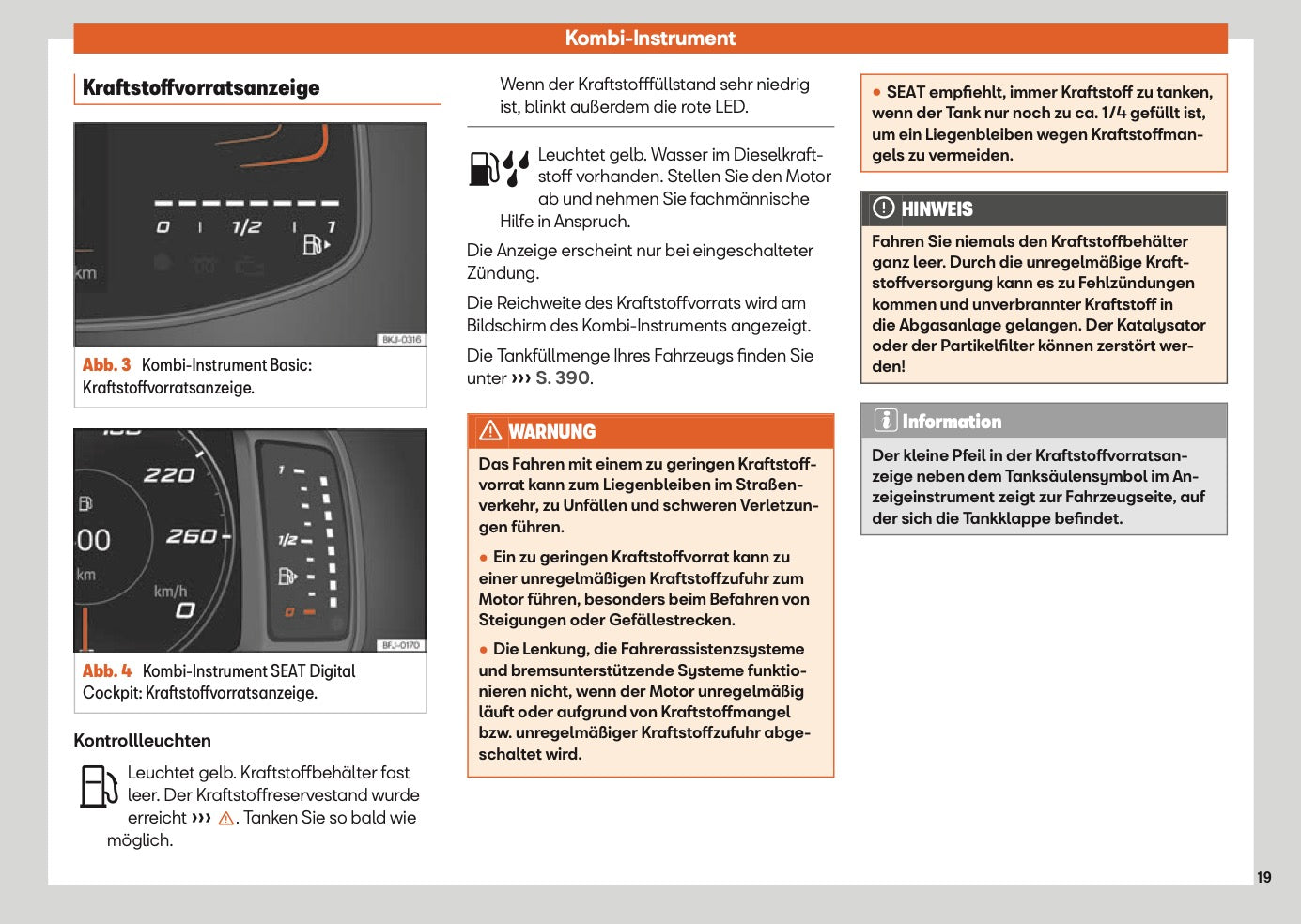 Kombi-Instrument

Kraftstoffvorratsanzeige

0 1/2 1

km

BKJ-0316

Abb. 3 Kombi-Instrument Basic: Kraftstoffvorratsanzeige.

220
00
260
km
km/h
0
1
1/2
0

BFJ-0170

Abb. 4 Kombi-Instrument SEAT Digital Cockpit: Kraftstoffvorratsanzeige.

Kontrollleuchten

Leuchtet gelb. Kraftstoffbehälter fast leer. Der Kraftstoffreservestand wurde erreicht ››› ⚠. Tanken Sie so bald wie möglich.

Wenn der Kraftstofffüllstand sehr niedrig ist, blinkt außerdem die rote LED.

Leuchtet gelb. Wasser im Dieselkraftstoff vorhanden. Stellen Sie den Motor ab und nehmen Sie fachmännische Hilfe in Anspruch.

Die Anzeige erscheint nur bei eingeschalteter Zündung.

Die Reichweite des Kraftstoffvorrats wird am Bildschirm des Kombi-Instruments angezeigt.

Die Tankfüllmenge Ihres Fahrzeugs finden Sie unter ››› S. 390.

WARNUNG

Das Fahren mit einem zu geringen Kraftstoffvorrat kann zum Liegenbleiben im Straßenverkehr, zu Unfällen und schweren Verletzungen führen.

● Ein zu geringen Kraftstoffvorrat kann zu einer unregelmäßigen Kraftstoffzufuhr zum Motor führen, besonders beim Befahren von Steigungen oder Gefällestrecken.

● Die Lenkung, die Fahrerassistenzsysteme und bremsunterstützende Systeme funktionieren nicht, wenn der Motor unregelmäßig läuft oder aufgrund von Kraftstoffmangel bzw. unregelmäßiger Kraftstoffzufuhr abgeschaltet wird.

● SEAT empfiehlt, immer Kraftstoff zu tanken, wenn der Tank nur noch zu ca. 1/4 gefüllt ist, um ein Liegenbleiben wegen Kraftstoffmangels zu vermeiden.

HINWEIS

Fahren Sie niemals den Kraftstoffbehälter ganz leer. Durch die unregelmäßige Kraftstoffversorgung kann es zu Fehlzündungen kommen und unverbrannter Kraftstoff in die Abgasanlage gelangen. Der Katalysator oder der Partikelfilter können zerstört werden!

Information

Der kleine Pfeil in der Kraftstoffvorratsanzeige neben dem Tanksäulensymbol im Anzeigeinstrument zeigt zur Fahrzeugseite, auf der sich die Tankklappe befindet.

19